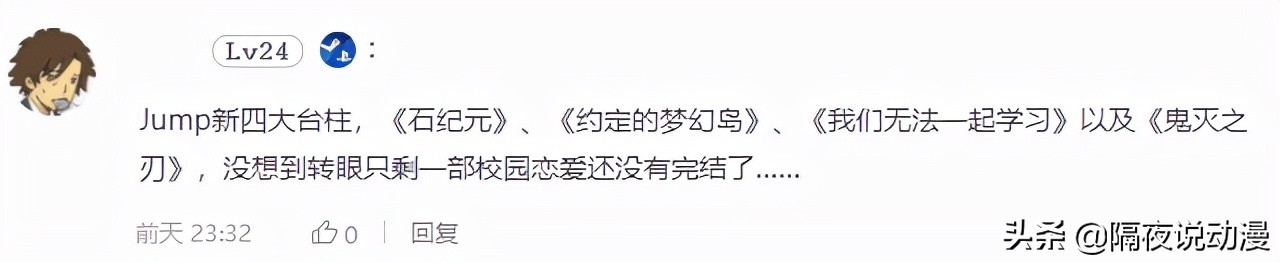 Lv24 :

Jump新四大台柱，《石纪元》、《约定的梦幻岛》、《我们无法一起学习》以及《鬼灭之刃》，没想到转眼只剩一部校园恋爱还没有完结了......

前天 23:32 0 回复

头条 @隔夜说动漫